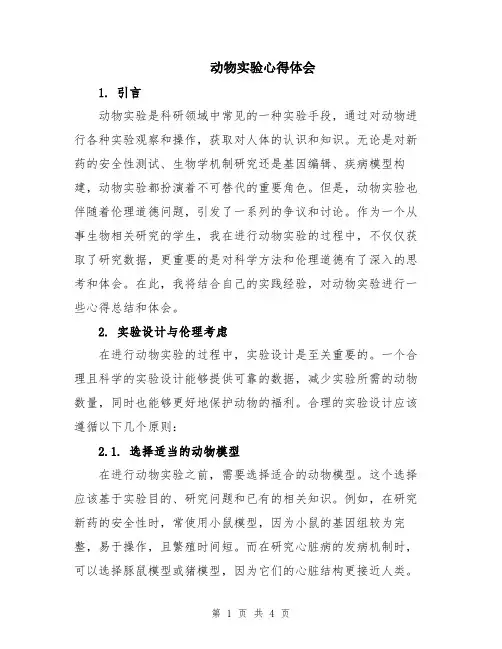 动物实验心得体会

1. 引言

动物实验是科研领域中常见的一种实验手段，通过对动物进行各种实验观察和操作，获取对人体的认识和知识。无论是对新药的安全性测试、生物学机制研究还是基因编辑、疾病模型构建，动物实验都扮演着不可替代的重要角色。但是，动物实验也伴随着伦理道德问题，引发了一系列的争议和讨论。作为一个从事生物相关研究的学生，我在进行动物实验的过程中，不仅仅获取了研究数据，更重要的是对科学方法和伦理道德有了深入的思考和体会。在此，我将结合自己的实践经验，对动物实验进行一些心得总结和体会。

2. 实验设计与伦理考虑

在进行动物实验的过程中，实验设计是至关重要的。一个合理且科学的实验设计能够提供可靠的数据，减少实验所需的动物数量，同时也能够更好地保护动物的福利。合理的实验设计应该遵循以下几个原则：

2.1. 选择适当的动物模型

在进行动物实验之前，需要选择适合的动物模型。这个选择应该基于实验目的、研究问题和已有的相关知识。例如，在研究新药的安全性时，常使用小鼠模型，因为小鼠的基因组较为完整，易于操作，且繁殖时间短。而在研究心脏病的发病机制时，可以选择豚鼠模型或猪模型，因为它们的心脏结构更接近人类。

第 1 页 共 4 页